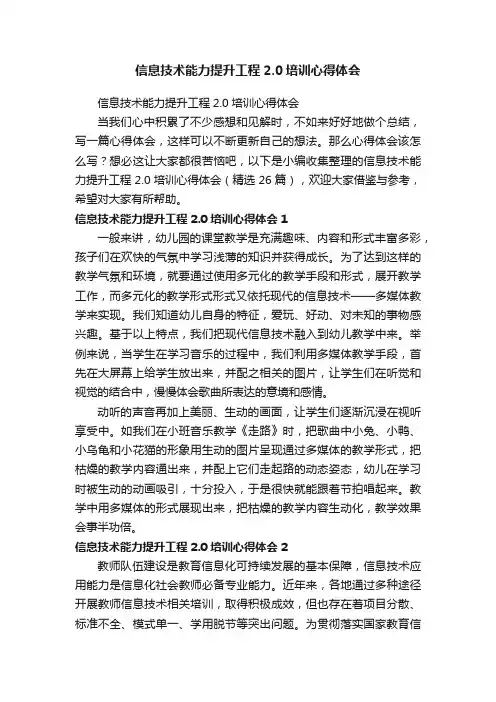 信息技术能力提升工程 2.0 培训心得体会

信息技术能力提升工程 2.0 培训心得体会

当我们心中积累了不少感想和见解时，不如来好好地做个总结，写一篇心得体会，这样可以不断更新自己的想法。那么心得体会该怎么写？想必这让大家都很苦恼吧，以下是小编收集整理的信息技术能力提升工程 2.0 培训心得体会（精选 26 篇），欢迎大家借鉴与参考，希望对大家有所帮助。

信息技术能力提升工程 2.0 培训心得体会 1

一般来讲，幼儿园的课堂教学是充满趣味、内容和形式丰富多彩，孩子们在欢快的气氛中学习浅薄的知识并获得成长。为了达到这样的教学气氛和环境，就要通过使用多元化的教学手段和形式，展开教学工作，而多元化的教学形式形式又依托现代的信息技术——多媒体教学来实现。我们知道幼儿自身的特征，爱玩、好动、对未知的事物感兴趣。基于以上特点，我们把现代信息技术融入到幼儿教学中来。举例来说，当学生在学习音乐的过程中，我们利用多媒体教学手段，首先在大屏幕上给学生放出来，并配之相关的图片，让学生们在听觉和视觉的结合中，慢慢体会歌曲所表达的意境和感情。

动听的声音再加上美丽、生动的画面，让学生们逐渐沉浸在视听享受中。如我们在小班音乐教学《走路》时，把歌曲中小兔、小鸭、小乌龟和小花猫的形象用生动的图片呈现通过多媒体的教学形式，把枯燥的教学内容通出来，并配上它们走起路的动态姿态，幼儿在学习时被生动的动画吸引，十分投入，于是很快就能跟着节拍唱起来。教学中用多媒体的形式展现出来，把枯燥的教学内容生动化，教学效果会事半功倍。

信息技术能力提升工程 2.0 培训心得体会 2

教师队伍建设是教育信息化可持续发展的基本保障，信息技术应用能力是信息化社会教师必备专业能力。近年来，各地通过多种途径开展教师信息技术相关培训，取得积极成效，但也存在着项目分散、标准不全、模式单一、学用脱节等突出问题。为贯彻落实国家教育信